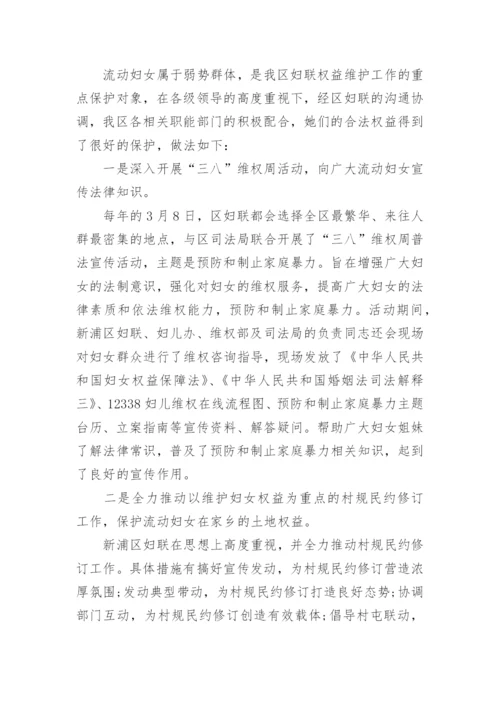 流动妇女属于弱势群体，是我区妇联权益维护工作的重点保护对象，在各级领导的高度重视下，经区妇联的沟通协调，我区各相关职能部门的积极配合，她们的合法权益得到了很好的保护，做法如下：

一是深入开展“三八”维权周活动，向广大流动妇女宣传法律知识。

每年的3月8日，区妇联都会选择全区最繁华、来往人群最密集的地点，与区司法局联合开展了“三八”维权周普法宣传活动，主题是预防和制止家庭暴力。旨在增强广大妇女的法制意识，强化对妇女的维权服务，提高广大妇女的法律素质和依法维权能力，预防和制止家庭暴力。活动期间，新浦区妇联、妇儿办、维权部及司法局的负责同志还会现场对妇女群众进行了维权咨询指导，现场发放了《中华人民共和国妇女权益保障法》、《中华人民共和国婚姻法司法解释三》、12338妇儿维权在线流程图、预防和制止家庭暴力主题台历、立案指南等宣传资料、解答疑问。帮助广大妇女姐妹了解法律常识，普及了预防和制止家庭暴力相关知识，起到了良好的宣传作用。

二是全力推动以维护妇女权益为重点的村规民约修订工作，保护流动妇女在家乡的土地权益。

新浦区妇联在思想上高度重视，并全力推动村规民约修订工作。具体措施有搞好宣传发动，为村规民约修订营造浓厚氛围；发动典型带动，为村规民约修订打造良好态势；协调部门互动，为村规民约修订创造有效载体；倡导村屯联动，